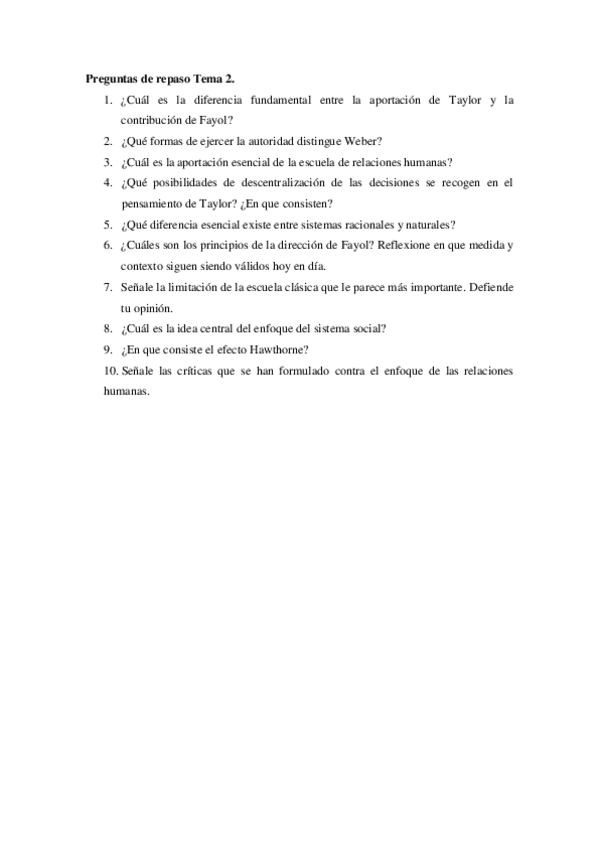 **Preguntas de repaso Tema 2.**

1. ¿Cuál es la diferencia fundamental entre la aportación de Taylor y la contribución de Fayol?
2. ¿Qué formas de ejercer la autoridad distingue Weber?
3. ¿Cuál es la aportación esencial de la escuela de relaciones humanas?
4. ¿Qué posibilidades de descentralización de las decisiones se recogen en el pensamiento de Taylor? ¿En que consisten?
5. ¿Qué diferencia esencial existe entre sistemas racionales y naturales?
6. ¿Cuáles son los principios de la dirección de Fayol? Reflexione en que medida y contexto siguen siendo válidos hoy en día.
7. Señale la limitación de la escuela clásica que le parece más importante. Defiende tu opinión.
8. ¿Cuál es la idea central del enfoque del sistema social?
9. ¿En que consiste el efecto Hawthorne?
10. Señale las críticas que se han formulado contra el enfoque de las relaciones humanas.